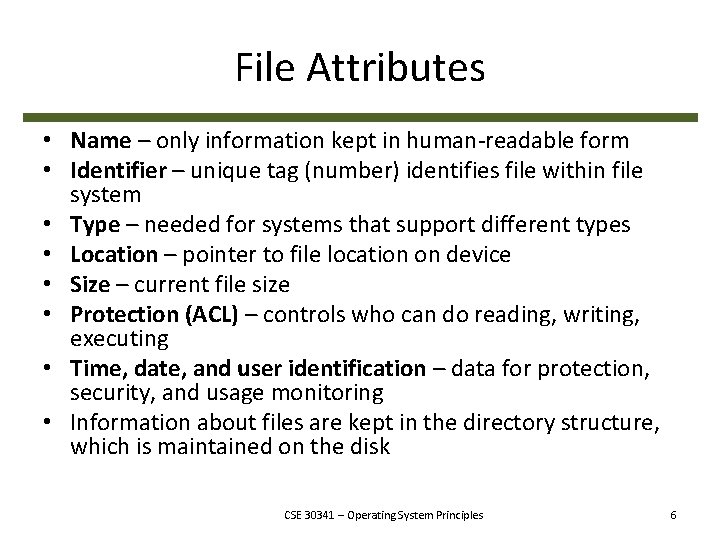 File Attributes

• Name – only information kept in human-readable form
• Identifier – unique tag (number) identifies file within file system
• Type – needed for systems that support different types
• Location – pointer to file location on device
• Size – current file size
• Protection (ACL) – controls who can do reading, writing, executing
• Time, date, and user identification – data for protection, security, and usage monitoring
• Information about files are kept in the directory structure, which is maintained on the disk

CSE 30341 – Operating System Principles

6